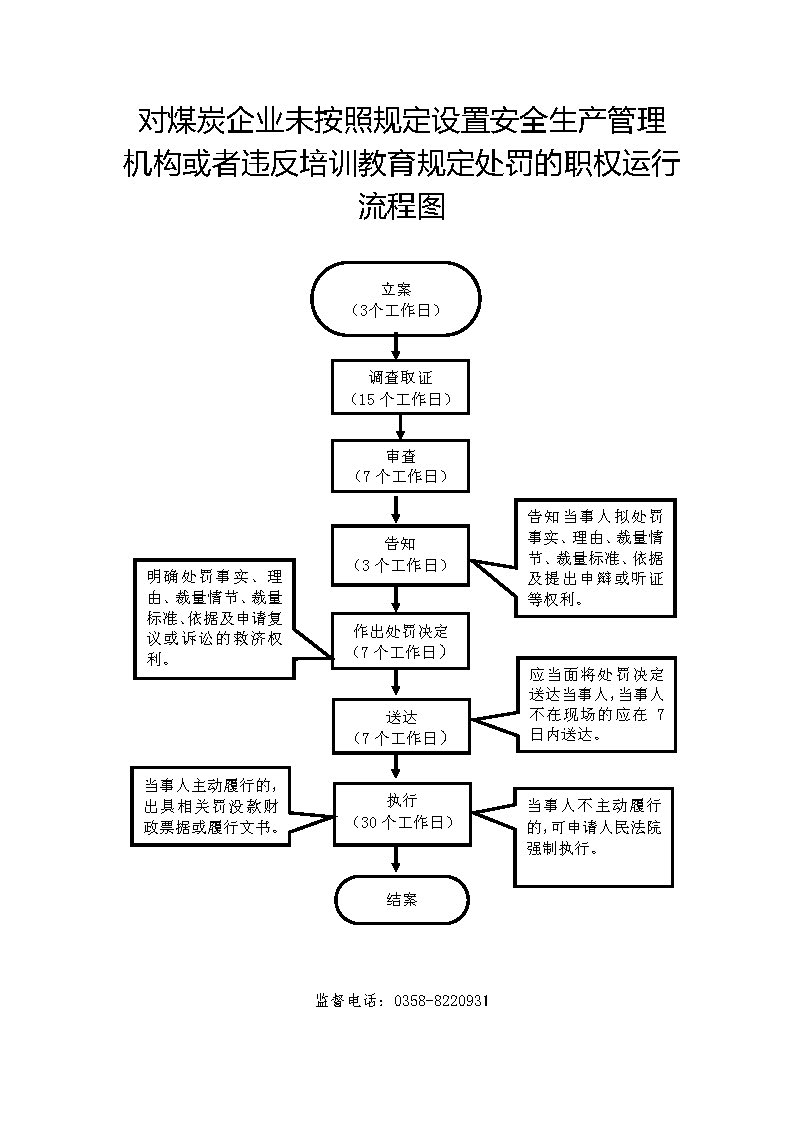 对煤炭企业未按照规定设置安全生产管理机构或者违反培训教育规定处罚的职权运行流程图

立案
（3个工作日）

调查取证
（15 个工作日）

审查
（7 个工作日）

告知
（3 个工作日）

告知当事人拟处罚事实、理由、裁量情节、裁量标准、依据及提出申辩或听证等权利。

明确处罚事实、理由、裁量情节、裁量标准、依据及申请复议或诉讼的救济权利。

作出处罚决定
（7 个工作日）

应当面将处罚决定送达当事人，当事人不在现场的应在 7 日内送达。

送达
（7 个工作日）

当事人主动履行的，出具相关罚没款财政票据或履行文书。

执行
（30 个工作日）

当事人不主动履行的，可申请人民法院强制执行。

结案

监督电话：0358-8220931